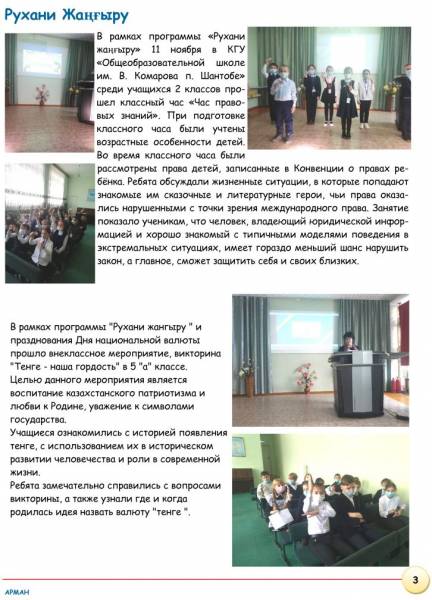 Рухани Жаңғыру

В рамках программы «Рухани жаңғыру» 11 ноября в КГУ «Общеобразовательной школе им. В. Комарова п. Шантобе» среди учащихся 2 классов прошел классный час «Час правовых знаний». При подготовке классного часа были учтены возрастные особенности детей. Во время классного часа были рассмотрены права детей, записанные в Конвенции о правах ребёнка. Ребята обсуждали жизненные ситуации, в которые попадают знакомые им сказочные и литературные герои, чьи права оказались нарушенными с точки зрения международного права. Занятие показало ученикам, что человек, владеющий юридической информацией и хорошо знакомый с типичными моделями поведения в экстремальных ситуациях, имеет гораздо меньший шанс нарушить закон, а главное, сможет защитить себя и своих близких.

В рамках программы "Рухани жангыру " и празднования Дня национальной валюты прошло внеклассное мероприятие, викторина "Тенге - наша гордость" в 5 "а" классе.
Целью данного мероприятия является воспитание казахстанского патриотизма и любви к Родине, уважение к символами государства.
Учащиеся ознакомились с историей появления тенге, с использованием их в историческом развитии человечества и роли в современной жизни.
Ребята замечательно справились с вопросами викторины, а также узнали где и когда родилась идея назвать валюту "тенге ".

АРМАН

3